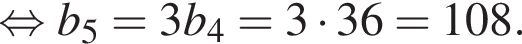 $\Leftrightarrow b_5 = 3b_4 = 3 \cdot 36 = 108.$